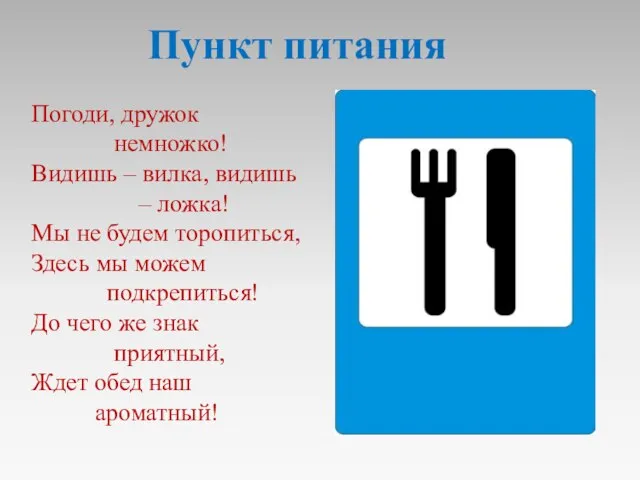 Пункт питания

Погоди, дружок
немножко!
Видишь – вилка, видишь
– ложка!
Мы не будем торопиться,
Здесь мы можем
подкрепиться!
До чего же знак
приятный,
Ждет обед наш
ароматный!